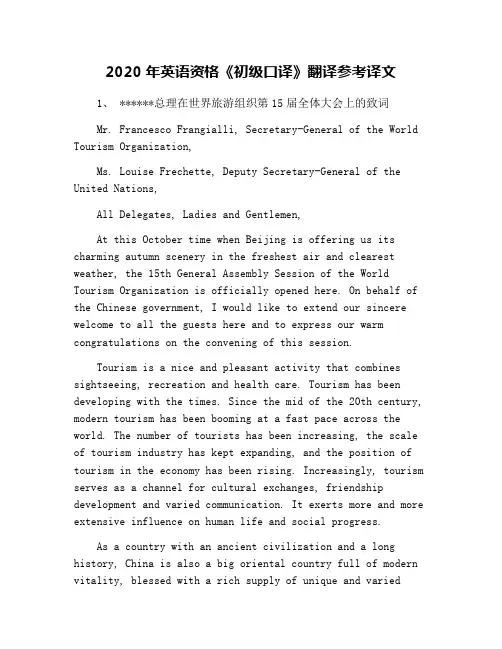 2020 年英语资格《初级口译》翻译参考译文

1、 ******总理在世界旅游组织第 15 届全体大会上的致词

Mr. Francesco Frangialli, Secretary-General of the World Tourism Organization,

Ms. Louise Frechette, Deputy Secretary-General of the United Nations,

All Delegates, Ladies and Gentlemen,

At this October time when Beijing is offering us its charming autumn scenery in the freshest air and clearest weather, the 15th General Assembly Session of the World Tourism Organization is officially opened here. On behalf of the Chinese government, I would like to extend our sincere welcome to all the guests here and to express our warm congratulations on the convening of this session.

Tourism is a nice and pleasant activity that combines sightseeing, recreation and health care. Tourism has been developing with the times. Since the mid of the 20th century, modern tourism has been booming at a fast pace across the world. The number of tourists has been increasing, the scale of tourism industry has kept expanding, and the position of tourism in the economy has been rising. Increasingly, tourism serves as a channel for cultural exchanges, friendship development and varied communication. It exerts more and more extensive influence on human life and social progress.

As a country with an ancient civilization and a long history, China is also a big oriental country full of modern vitality, blessed with a rich supply of unique and varied